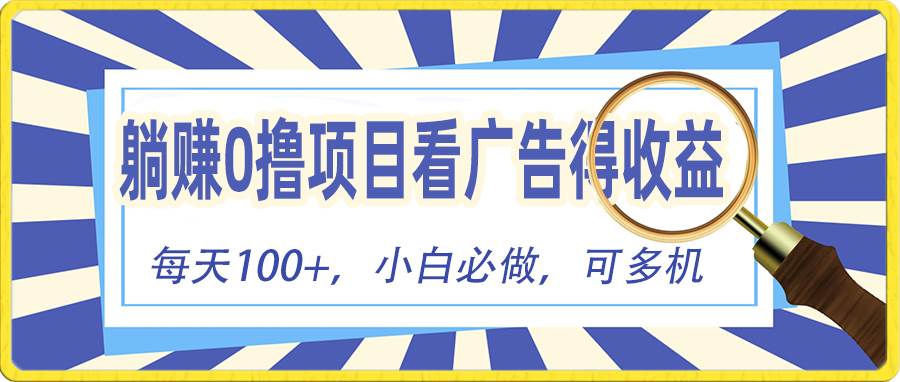 躺赚0撸项目看广告得收益

每天100+，小白必做，可多机